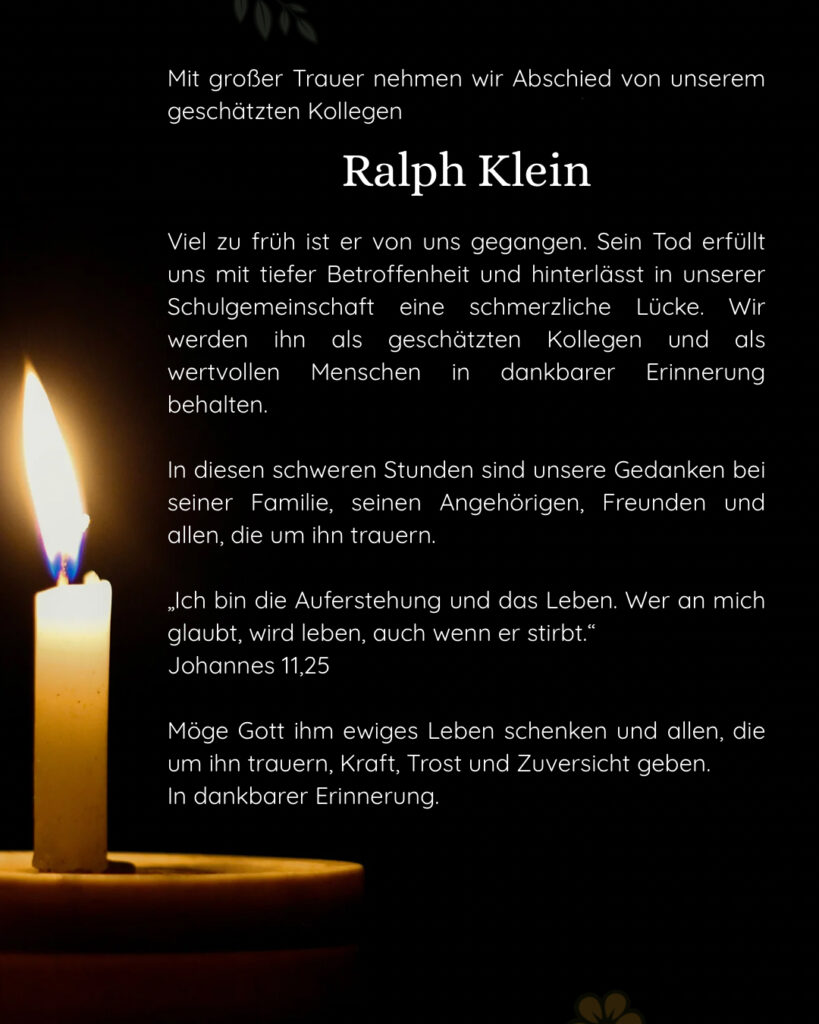 Mit großer Trauer nehmen wir Abschied von unserem geschätzten Kollegen

Ralph Klein

Viel zu früh ist er von uns gegangen. Sein Tod erfüllt uns mit tiefer Betroffenheit und hinterlässt in unserer Schulgemeinschaft eine schmerzliche Lücke. Wir werden ihn als geschätzten Kollegen und als wertvollen Menschen in dankbarer Erinnerung behalten.

In diesen schweren Stunden sind unsere Gedanken bei seiner Familie, seinen Angehörigen, Freunden und allen, die um ihn trauern.

„Ich bin die Auferstehung und das Leben. Wer an mich glaubt, wird leben, auch wenn er stirbt.“
Johannes 11,25

Möge Gott ihm ewiges Leben schenken und allen, die um ihn trauern, Kraft, Trost und Zuversicht geben.
In dankbarer Erinnerung.